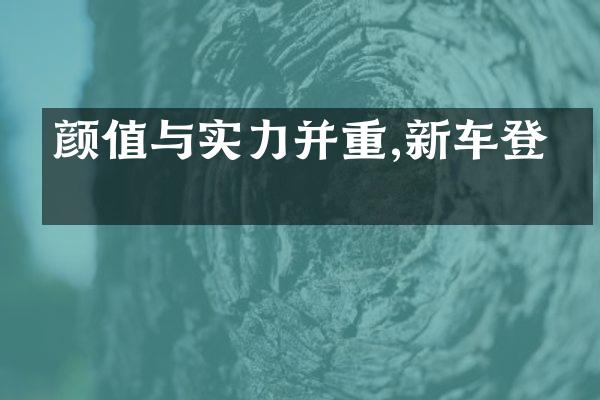 颜值与实力并重,新车登